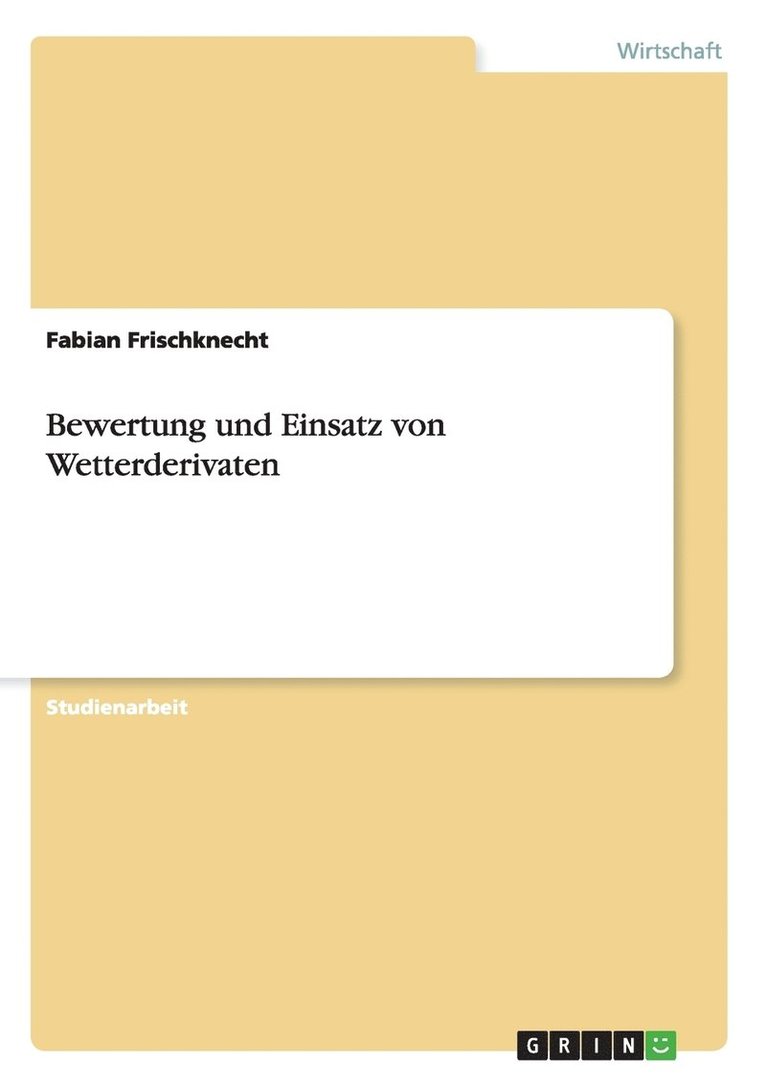 Wirtschaft

Fabian Frischknecht

Bewertung und Einsatz von Wetterderivaten

Studienarbeit

GRIN